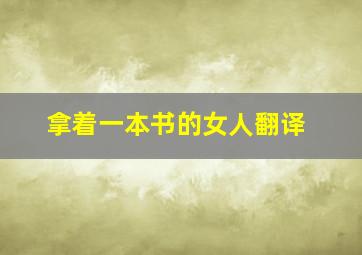 拿着一本书的女人翻译